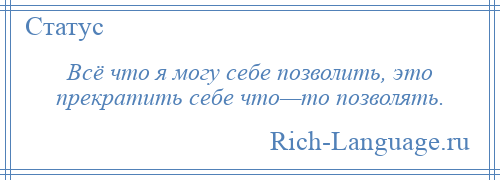 Статус

Всё что я могу себе позволить, это прекратить себе что—то позволять.

Rich-Language.ru